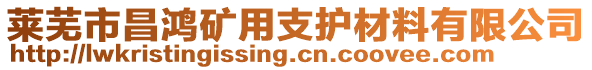 莱芜市昌鸿矿用支护材料有限公司
http://lwkristingissing.cn.coovee.com